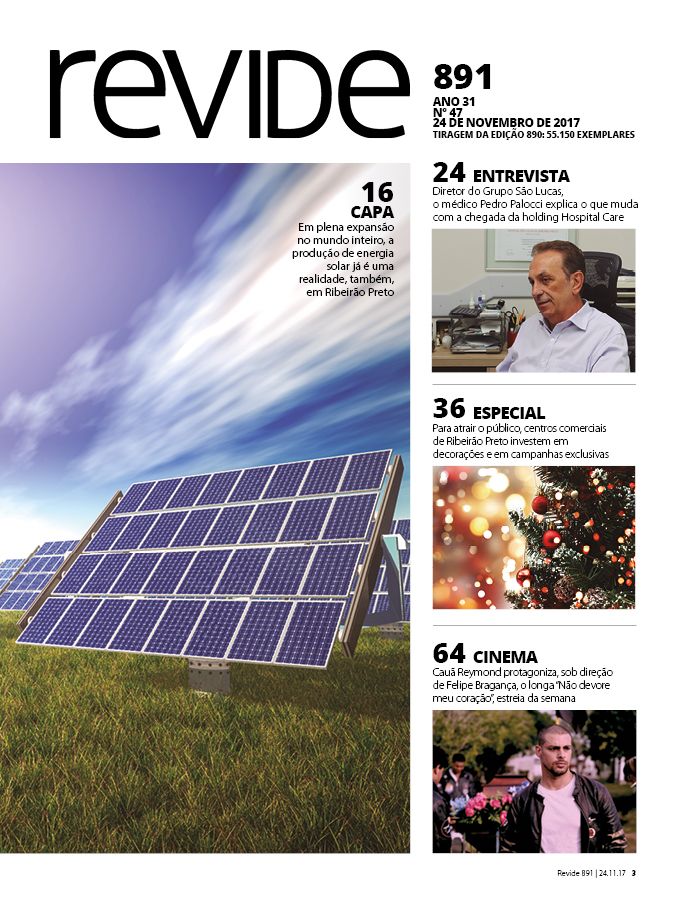 revide

891
ANO 31
Nº 47
24 DE NOVEMBRO DE 2017
TIRAGEM DA EDIÇÃO 890: 55.150 EXEMPLARES

16
CAPA
Em plena expansão no mundo inteiro, a produção de energia solar já é uma realidade, também, em Ribeirão Preto

24 ENTREVISTA
Diretor do Grupo São Lucas, o médico Pedro Palocci explica o que muda com a chegada da holding Hospital Care

36 ESPECIAL
Para atrair o público, centros comerciais de Ribeirão Preto investem em decorações e em campanhas exclusivas

64 CINEMA
Cauã Reymond protagoniza, sob direção de Felipe Bragança, o longa "Não devore meu coração", estreia da semana

Revide 891 | 24.11.17 3